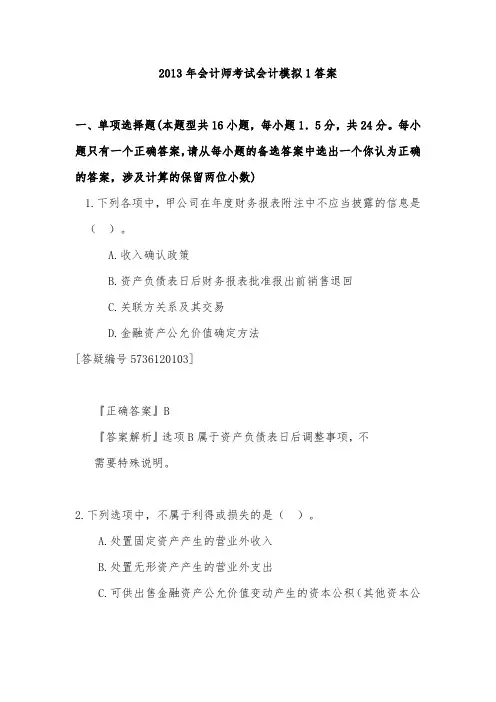 2013年会计师考试会计模拟1答案

一、单项选择题(本题型共16小题，每小题1.5分，共24分。每小题只有一个正确答案,请从每小题的备选答案中选出一个你认为正确的答案，涉及计算的保留两位小数)

1.下列各项中，甲公司在年度财务报表附注中不应当披露的信息是（ ）。

A.收入确认政策

B.资产负债表日后财务报表批准报出前销售退回

C.关联方关系及其交易

D.金融资产公允价值确定方法

[答疑编号5736120103]

『正确答案』B

『答案解析』选项B属于资产负债表日后调整事项，不需要特殊说明。

2.下列选项中，不属于利得或损失的是（ ）。

A.处置固定资产产生的营业外收入

B.处置无形资产产生的营业外支出

C.可供出售金融资产公允价值变动产生的资本公积(其他资本公